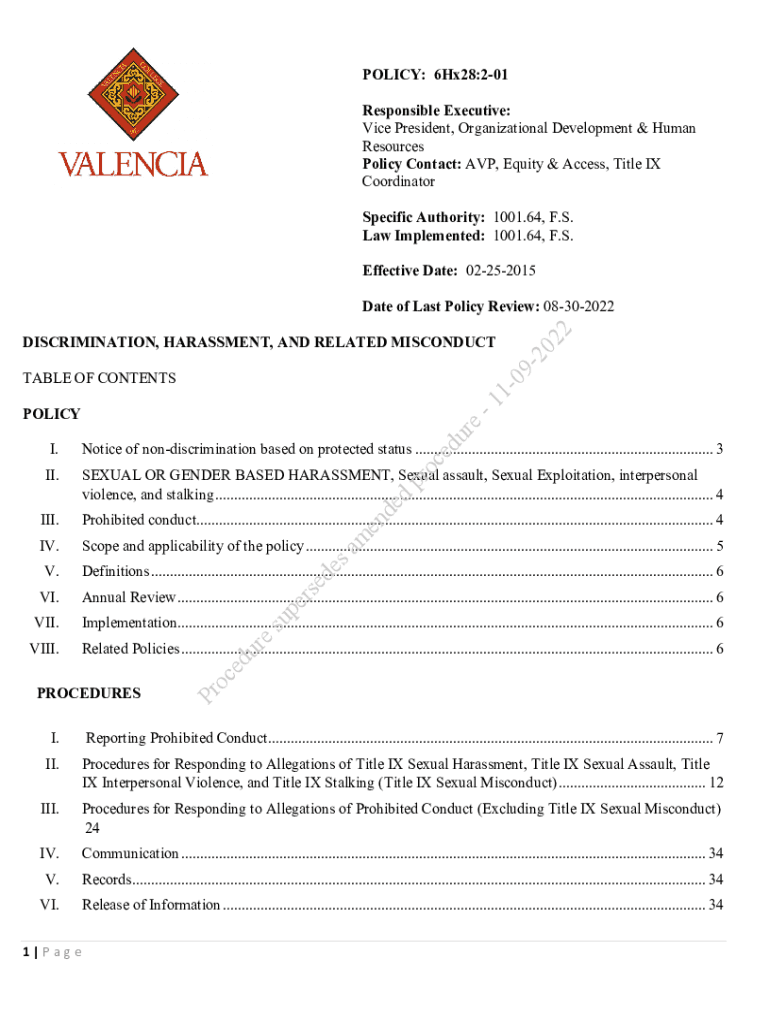 VALENCIA

POLICY: 6Hx28:2-01

Responsible Executive:
Vice President, Organizational Development & Human Resources
Policy Contact: AVP, Equity & Access, Title IX Coordinator

Specific Authority: 1001.64, F.S.
Law Implemented: 1001.64, F.S.

Effective Date: 02-25-2015

Date of Last Policy Review: 08-30-2022

DISCRIMINATION, HARASSMENT, AND RELATED MISCONDUCT

TABLE OF CONTENTS

POLICY

I. Notice of non-discrimination based on protected status ........ 3
II. SEXUAL OR GENDER BASED HARASSMENT, Sexual assault, Sexual Exploitation, interpersonal violence, and stalking ........ 4
III. Prohibited conduct ........ 4
IV. Scope and applicability of the policy ........ 5
V. Definitions ........ 6
VI. Annual Review ........ 6
VII. Implementation ........ 6
VIII. Related Policies ........ 6

PROCEDURES

I. Reporting Prohibited Conduct ........ 7
II. Procedures for Responding to Allegations of Title IX Sexual Harassment, Title IX Sexual Assault, Title IX Interpersonal Violence, and Title IX Stalking (Title IX Sexual Misconduct) ........ 12
III. Procedures for Responding to Allegations of Prohibited Conduct (Excluding Title IX Sexual Misconduct) 24
IV. Communication ........ 34
V. Records ........ 34
VI. Release of Information ........ 34

Procedure supersedes amended procedure - 11-09-2022

1 | P a g e